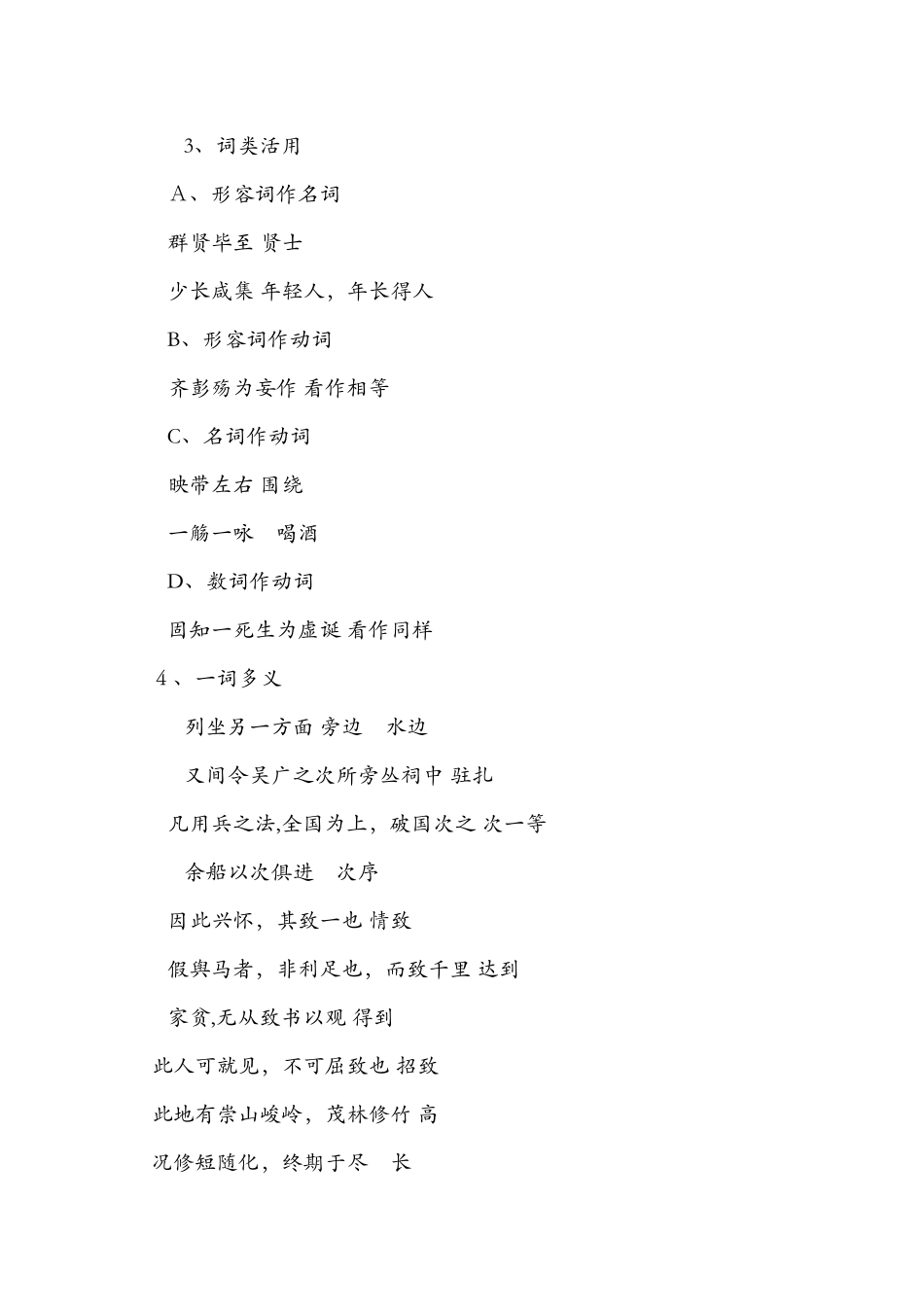 3、词类活用

A、形容词作名词

群贤毕至 贤士

少长咸集 年轻人，年长得人

B、形容词作动词

齐彭殇为妄作 看作相等

C、名词作动词

映带左右 围绕

一觞一咏　喝酒

D、数词作动词

固知一死生为虚诞 看作同样

4、一词多义

列坐另一方面 旁边　水边

又间令吴广之次所旁丛祠中 驻扎

凡用兵之法,全国为上，破国次之 次一等

余船以次俱进　次序

因此兴怀，其致一也 情致

假舆马者，非利足也，而致千里 达到

家贫,无从致书以观 得到

此人可就见，不可屈致也 招致

此地有崇山峻岭，茂林修竹 高

况修短随化，终期于尽　长